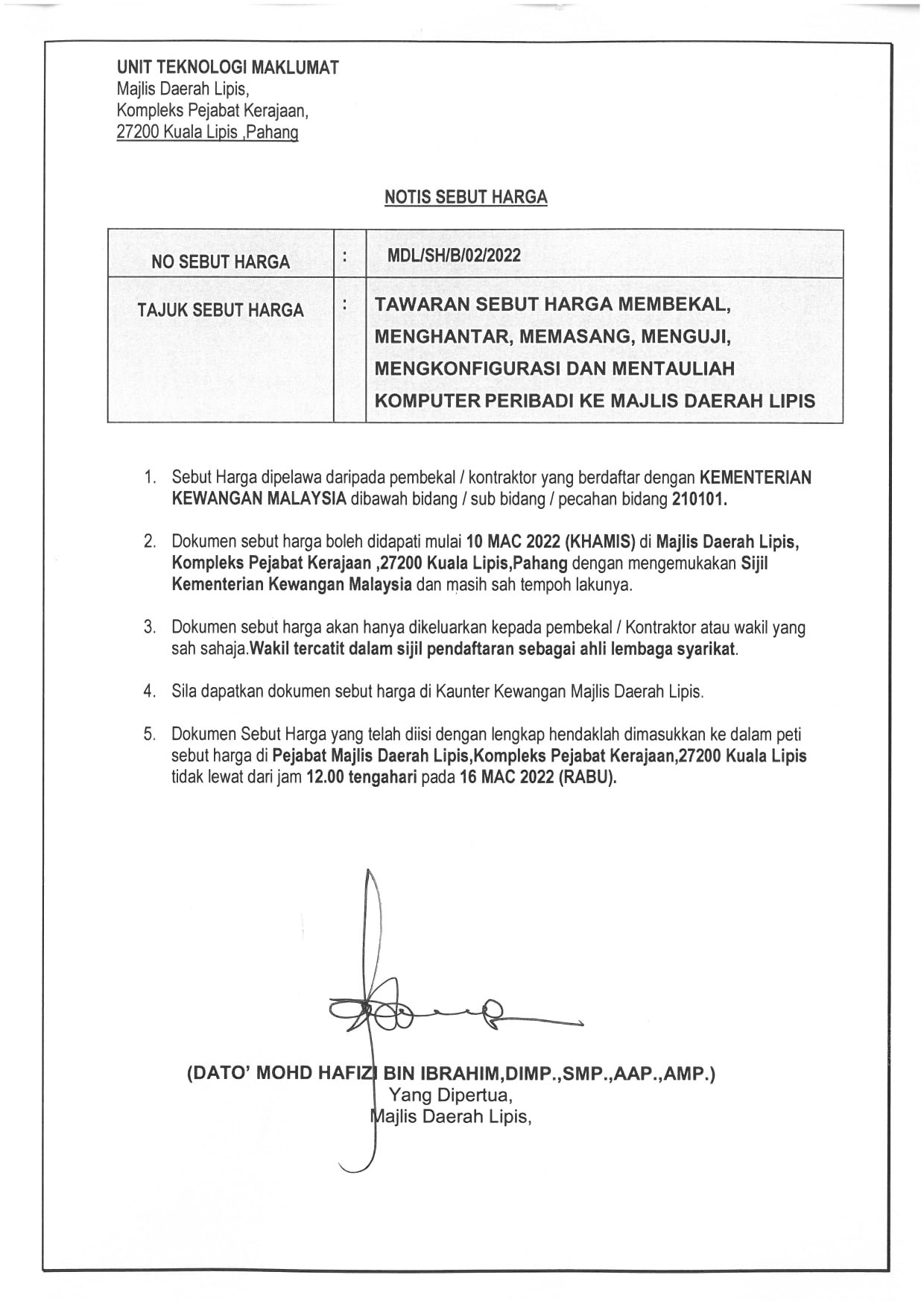 UNIT TEKNOLOGI MAKLUMAT
Majlis Daerah Lipis,
Kompleks Pejabat Kerajaan,
27200 Kuala Lipis ,Pahang

NOTIS SEBUT HARGA

| NO SEBUT HARGA | : | MDL/SH/B/02/2022 |
|---|---|---|
| TAJUK SEBUT HARGA | : | TAWARAN SEBUT HARGA MEMBEKAL, MENGHANTAR, MEMASANG, MENGUJI, MENGKONFIGURASI DAN MENTAULIAH KOMPUTER PERIBADI KE MAJLIS DAERAH LIPIS |

1. Sebut Harga dipelawa daripada pembekal / kontraktor yang berdaftar dengan KEMENTERIAN KEWANGAN MALAYSIA dibawah bidang / sub bidang / pecahan bidang 210101.

2. Dokumen sebut harga boleh didapati mulai 10 MAC 2022 (KHAMIS) di Majlis Daerah Lipis, Kompleks Pejabat Kerajaan ,27200 Kuala Lipis,Pahang dengan mengemukakan Sijil Kementerian Kewangan Malaysia dan masih sah tempoh lakunya.

3. Dokumen sebut harga akan hanya dikeluarkan kepada pembekal / Kontraktor atau wakil yang sah sahaja.Wakil tercatit dalam sijil pendaftaran sebagai ahli lembaga syarikat.

4. Sila dapatkan dokumen sebut harga di Kaunter Kewangan Majlis Daerah Lipis.

5. Dokumen Sebut Harga yang telah diisi dengan lengkap hendaklah dimasukkan ke dalam peti sebut harga di Pejabat Majlis Daerah Lipis,Kompleks Pejabat Kerajaan,27200 Kuala Lipis tidak lewat dari jam 12.00 tengahari pada 16 MAC 2022 (RABU).

(DATO' MOHD HAFIZI BIN IBRAHIM,DIMP.,SMP.,AAP.,AMP.)
Yang Dipertua,
Majlis Daerah Lipis,